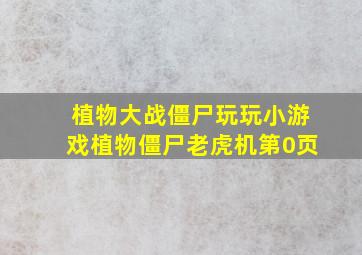 植物大战僵尸玩玩小游戏植物僵尸老虎机第0页